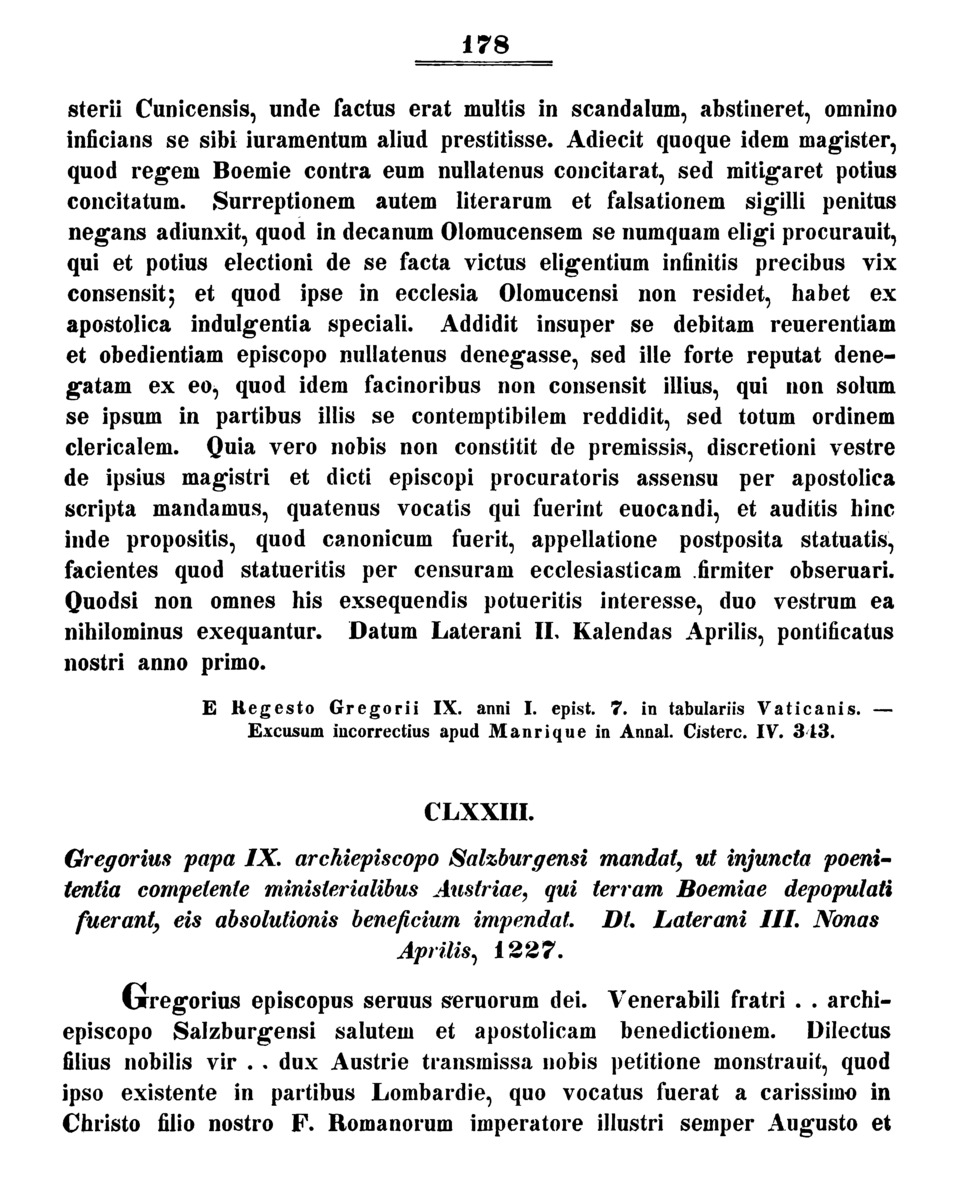 178

sterii Cunicensis, unde factus erat multis in scandalum, abstineret, omnino inficians se sibi iuramentum aliud prestitisse. Adiecit quoque idem magister, quod regem Boemie contra eum nullatenus concitarat, sed mitigaret potius concitatum. Surreptionem autem literarum et falsationem sigilli penitus negans adiunxit, quod in decanum Olomucensem se numquam eligi procurauit, qui et potius electioni de se facta victus eligentium infinitis precibus vix consensit; et quod ipse in ecclesia Olomucensi non residet, habet ex apostolica indulgentia speciali. Addidit insuper se debitam reuerentiam et obedientiam episcopo nullatenus denegasse, sed ille forte reputat denegatam ex eo, quod idem facinoribus non consensit illius, qui non solum se ipsum in partibus illis se contemptibilem reddidit, sed totum ordinem clericalem. Quia vero nobis non constitit de premissis, discretioni vestre de ipsius magistri et dicti episcopi procuratoris assensu per apostolica scripta mandamus, quatenus vocatis qui fuerint euocandi, et auditis hinc inde propositis, quod canonicum fuerit, appellatione postposita statuatis, facientes quod statueritis per censuram ecclesiasticam firmiter obseruari. Quodsi non omnes his exsequendis potueritis interesse, duo vestrum ea nihilominus exequantur. Datum Laterani II. Kalendas Aprilis, pontificatus nostri anno primo.

E Regesto Gregorii IX. anni I. epist. 7. in tabulariis Vaticanis. — Excusum incorrectius apud Manrique in Annal. Cisterc. IV. 343.

CLXXIII.

Gregorius papa IX. archiepiscopo Salzburgensi mandat, ut injuncta poenitentia competente ministerialibus Austriae, qui terram Boemiae depopulati fuerant, eis absolutionis beneficium impendat. Dt. Laterani III. Nonas Aprilis, 1227.

Gregorius episcopus seruus seruorum dei. Venerabili fratri . . archiepiscopo Salzburgensi salutem et apostolicam benedictionem. Dilectus filius nobilis vir . . dux Austrie transmissa nobis petitione monstrauit, quod ipso existente in partibus Lombardie, quo vocatus fuerat a carissimo in Christo filio nostro F. Romanorum imperatore illustri semper Augusto et